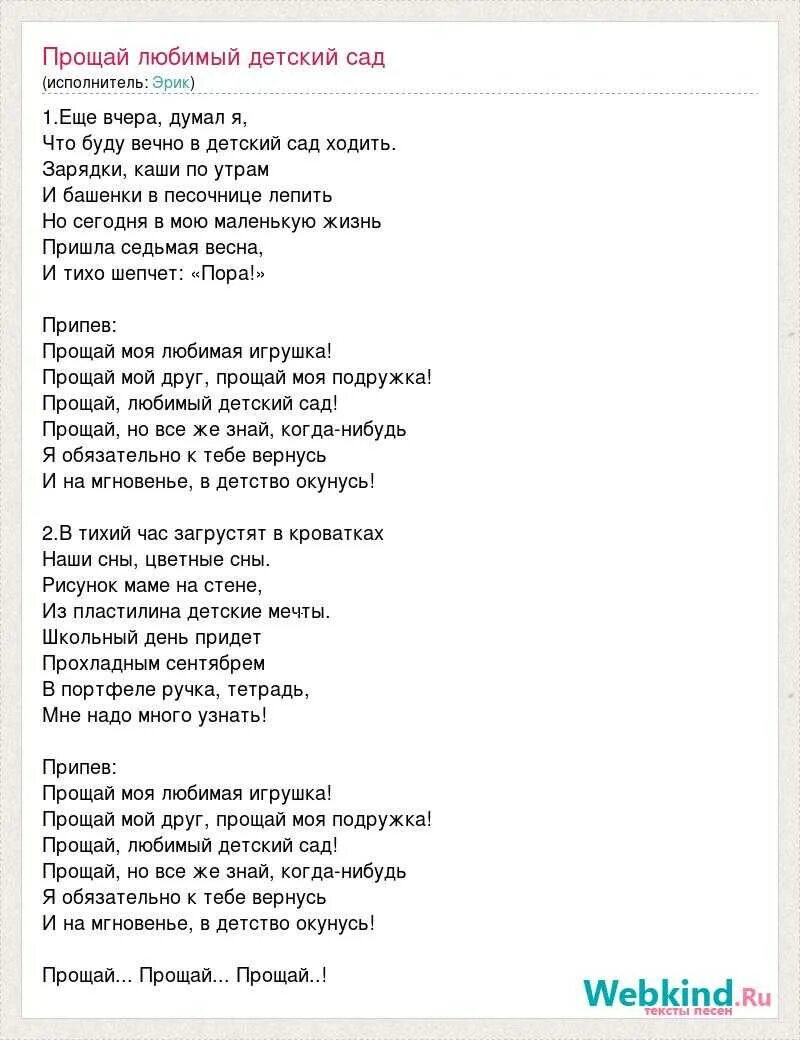 Прощай любимый детский сад
(исполнитель: Эрик)

1.Еще вчера, думал я,
Что буду вечно в детский сад ходить.
Зарядки, каши по утрам
И башенки в песочнице лепить
Но сегодня в мою маленькую жизнь
Пришла седьмая весна,
И тихо шепчет: «Пора!»

Припев:
Прощай моя любимая игрушка!
Прощай мой друг, прощай моя подружка!
Прощай, любимый детский сад!
Прощай, но все же знай, когда-нибудь
Я обязательно к тебе вернусь
И на мгновенье, в детство окунусь!

2.В тихий час загрустят в кроватках
Наши сны, цветные сны.
Рисунок маме на стене,
Из пластилина детские мечты.
Школьный день придет
Прохладным сентябрем
В портфеле ручка, тетрадь,
Мне надо много узнать!

Припев:
Прощай моя любимая игрушка!
Прощай мой друг, прощай моя подружка!
Прощай, любимый детский сад!
Прощай, но все же знай, когда-нибудь
Я обязательно к тебе вернусь
И на мгновенье, в детство окунусь!

Прощай... Прощай... Прощай..!

Webkind.Ru
тексты песен